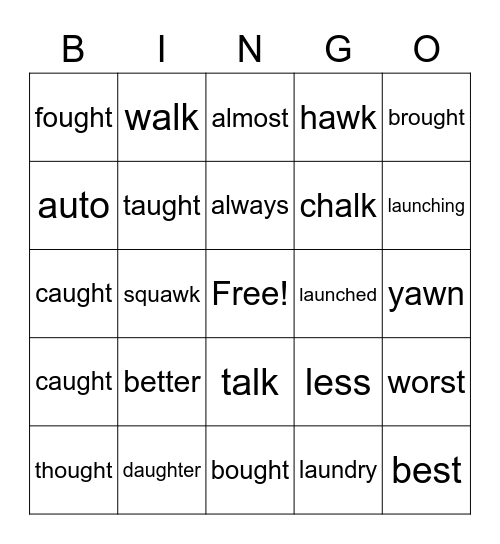 | B | I | N | G | O |
|---|---|---|---|---|
| fought | walk | almost | hawk | brought |
| auto | taught | always | chalk | launching |
| caught | squawk | Free! | launched | yawn |
| caught | better | talk | less | worst |
| thought | daughter | bought | laundry | best |